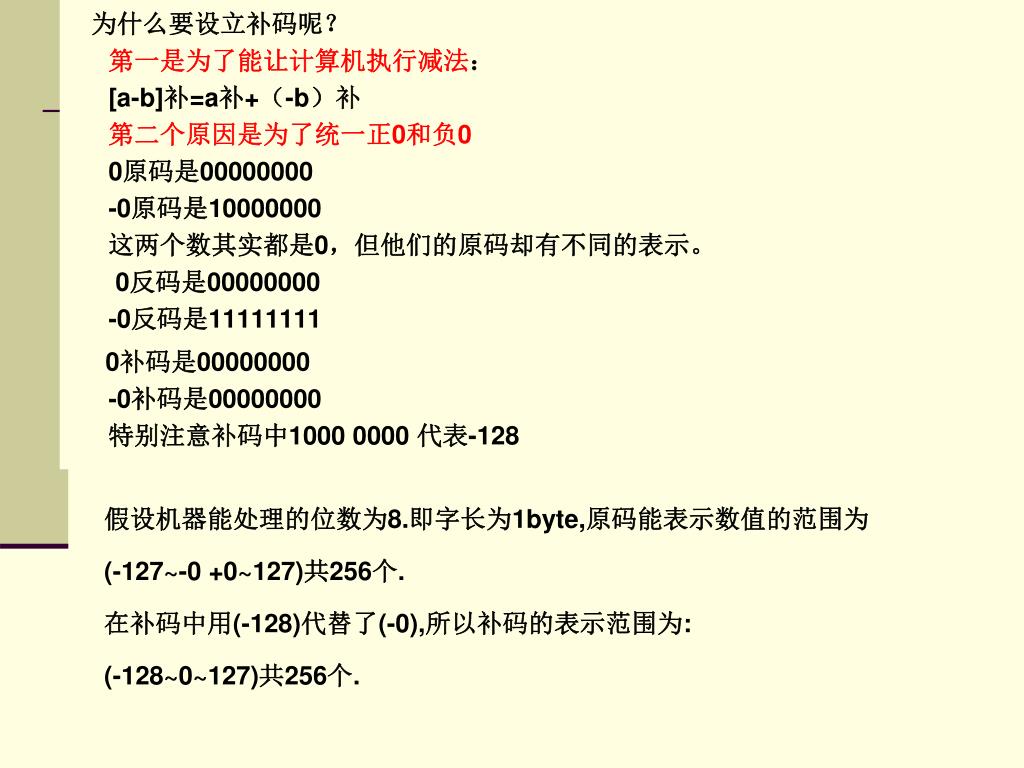 为什么要设立补码呢？

第一是为了能让计算机执行减法：

[a-b]补=a补+（-b）补

第二个原因是为了统一正0和负0

0原码是00000000

-0原码是10000000

这两个数其实都是0，但他们的原码却有不同的表示。

0反码是00000000

-0反码是11111111

0补码是00000000

-0补码是00000000

特别注意补码中1000 0000 代表-128

假设机器能处理的位数为8.即字长为1byte,原码能表示数值的范围为

(-127~-0 +0~127)共256个.

在补码中用(-128)代替了(-0),所以补码的表示范围为:

(-128~0~127)共256个.